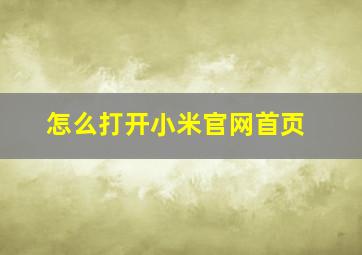 怎么打开小米官网首页